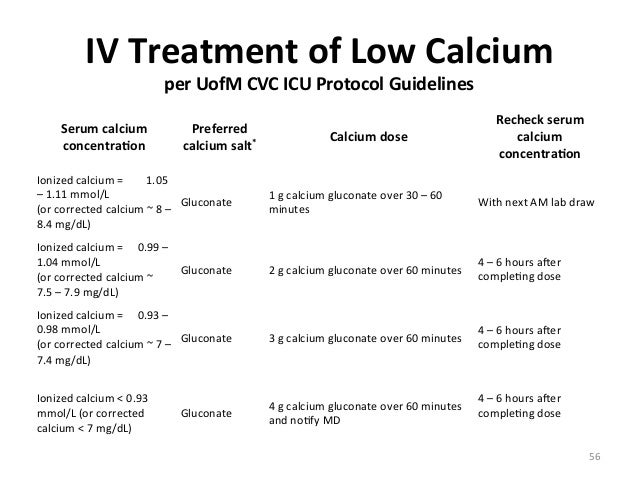 IV Treatment of Low Calcium
per UofM CVC ICU Protocol Guidelines

| Serum calcium concentration | Preferred calcium salt* | Calcium dose | Recheck serum calcium concentration |
|---|---|---|---|
| Ionized calcium = 1.05 – 1.11 mmol/L (or corrected calcium ~ 8 – 8.4 mg/dL) | Gluconate | 1 g calcium gluconate over 30 – 60 minutes | With next AM lab draw |
| Ionized calcium = 0.99 – 1.04 mmol/L (or corrected calcium ~ 7.5 – 7.9 mg/dL) | Gluconate | 2 g calcium gluconate over 60 minutes | 4 – 6 hours after completing dose |
| Ionized calcium = 0.93 – 0.98 mmol/L (or corrected calcium ~ 7 – 7.4 mg/dL) | Gluconate | 3 g calcium gluconate over 60 minutes | 4 – 6 hours after completing dose |
| Ionized calcium < 0.93 mmol/L (or corrected calcium < 7 mg/dL) | Gluconate | 4 g calcium gluconate over 60 minutes and notify MD | 4 – 6 hours after completing dose |

56